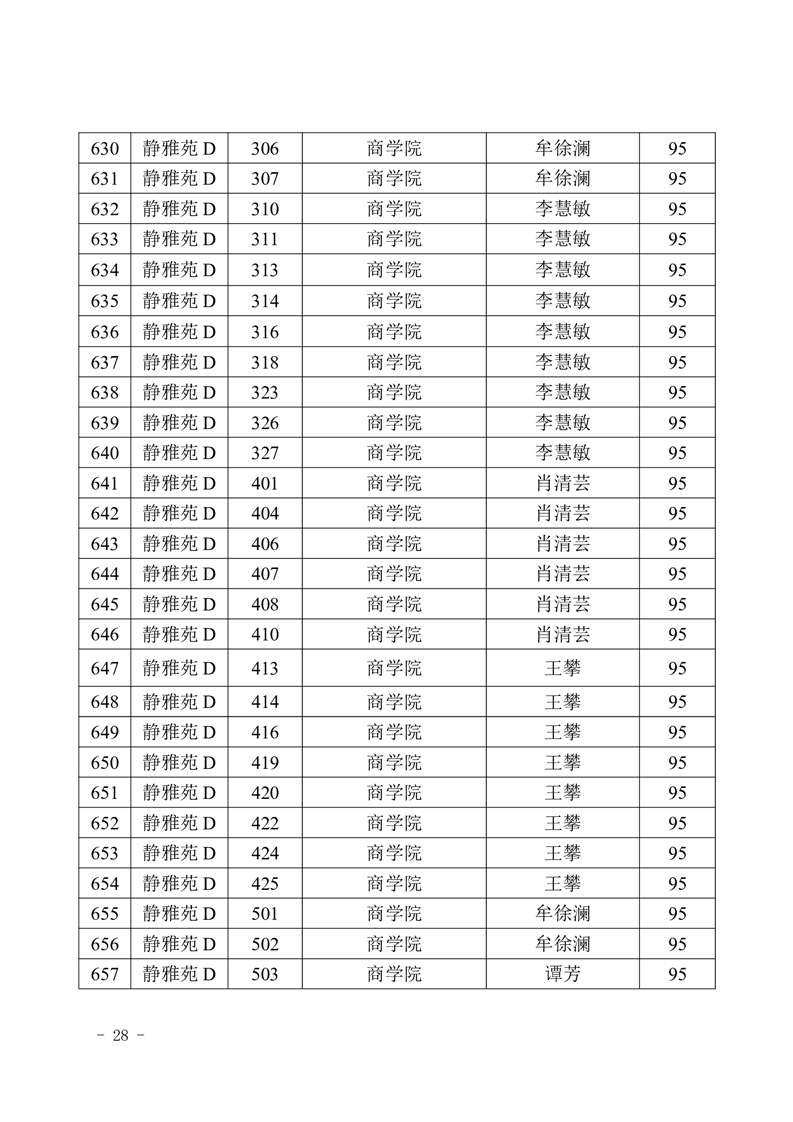 | 630 | 静雅苑 D | 306 | 商学院 | 牟徐澜 | 95 |
|---|---|---|---|---|---|
| 631 | 静雅苑 D | 307 | 商学院 | 牟徐澜 | 95 |
| 632 | 静雅苑 D | 310 | 商学院 | 李慧敏 | 95 |
| 633 | 静雅苑 D | 311 | 商学院 | 李慧敏 | 95 |
| 634 | 静雅苑 D | 313 | 商学院 | 李慧敏 | 95 |
| 635 | 静雅苑 D | 314 | 商学院 | 李慧敏 | 95 |
| 636 | 静雅苑 D | 316 | 商学院 | 李慧敏 | 95 |
| 637 | 静雅苑 D | 318 | 商学院 | 李慧敏 | 95 |
| 638 | 静雅苑 D | 323 | 商学院 | 李慧敏 | 95 |
| 639 | 静雅苑 D | 326 | 商学院 | 李慧敏 | 95 |
| 640 | 静雅苑 D | 327 | 商学院 | 李慧敏 | 95 |
| 641 | 静雅苑 D | 401 | 商学院 | 肖清芸 | 95 |
| 642 | 静雅苑 D | 404 | 商学院 | 肖清芸 | 95 |
| 643 | 静雅苑 D | 406 | 商学院 | 肖清芸 | 95 |
| 644 | 静雅苑 D | 407 | 商学院 | 肖清芸 | 95 |
| 645 | 静雅苑 D | 408 | 商学院 | 肖清芸 | 95 |
| 646 | 静雅苑 D | 410 | 商学院 | 肖清芸 | 95 |
| 647 | 静雅苑 D | 413 | 商学院 | 王攀 | 95 |
| 648 | 静雅苑 D | 414 | 商学院 | 王攀 | 95 |
| 649 | 静雅苑 D | 416 | 商学院 | 王攀 | 95 |
| 650 | 静雅苑 D | 419 | 商学院 | 王攀 | 95 |
| 651 | 静雅苑 D | 420 | 商学院 | 王攀 | 95 |
| 652 | 静雅苑 D | 422 | 商学院 | 王攀 | 95 |
| 653 | 静雅苑 D | 424 | 商学院 | 王攀 | 95 |
| 654 | 静雅苑 D | 425 | 商学院 | 王攀 | 95 |
| 655 | 静雅苑 D | 501 | 商学院 | 牟徐澜 | 95 |
| 656 | 静雅苑 D | 502 | 商学院 | 牟徐澜 | 95 |
| 657 | 静雅苑 D | 503 | 商学院 | 谭芳 | 95 |

- 28 -